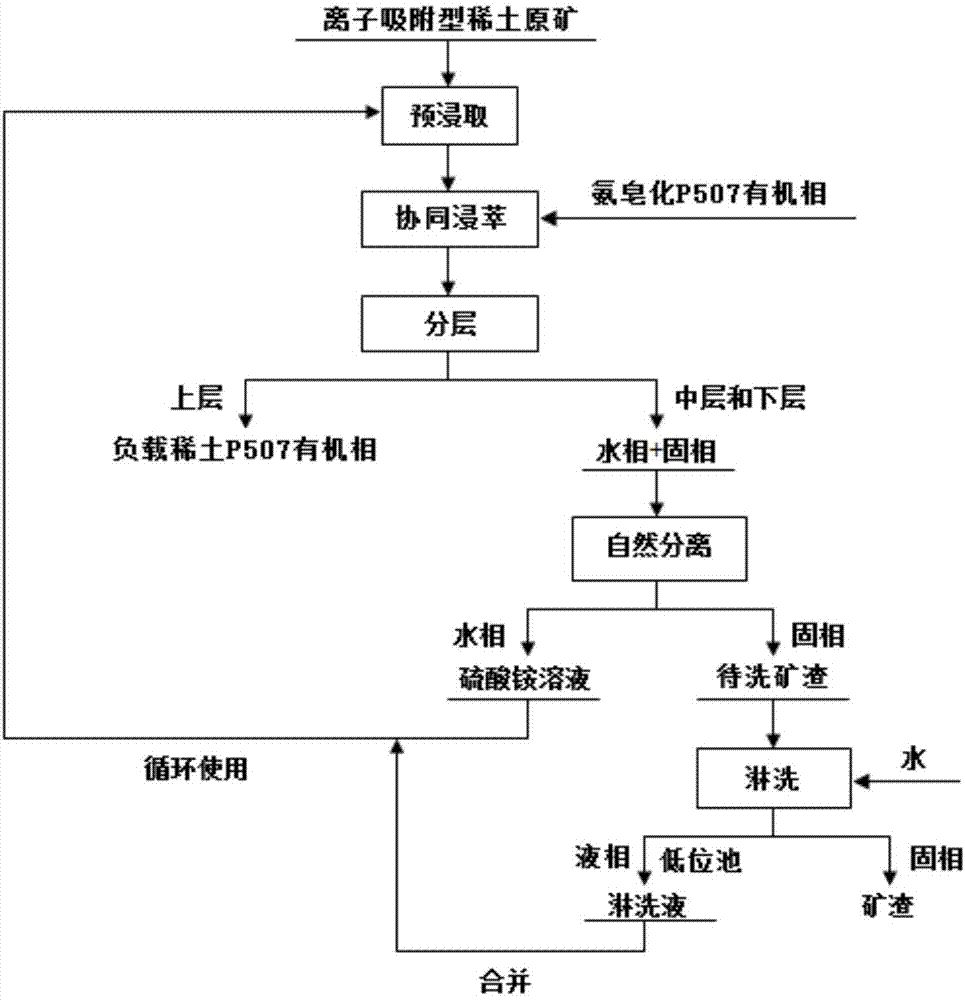 离子吸附型稀土原矿

预浸取

协同浸萃

氨皂化P507有机相

分层

上层

负载稀土P507有机相

中层和下层

水相+固相

自然分离

水相

硫酸铵溶液

固相

待洗矿渣

循环使用

淋洗

水

液相

低位池

淋洗液

固相

矿渣

合并